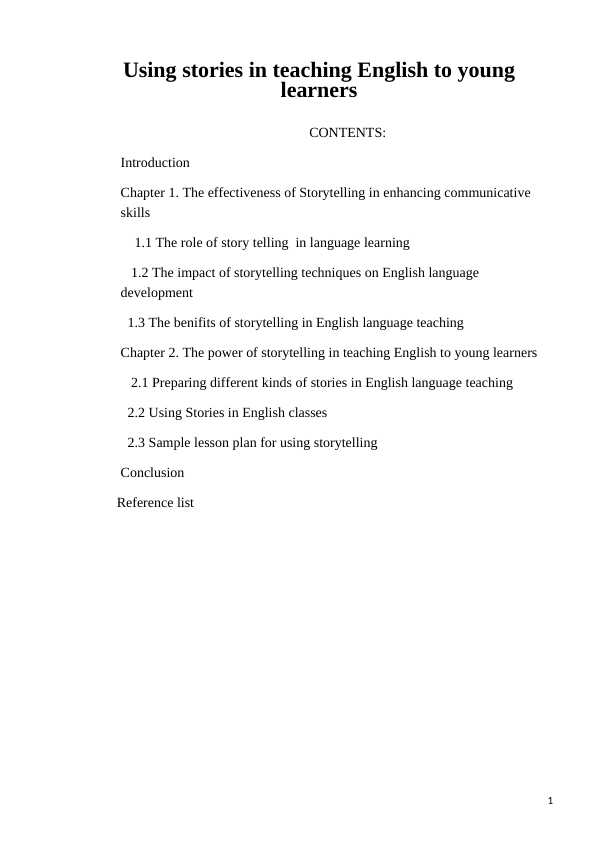 Using stories in teaching English to young learners

CONTENTS:

Introduction

Chapter 1. The effectiveness of Storytelling in enhancing communicative skills

1.1 The role of story telling in language learning

1.2 The impact of storytelling techniques on English language development

1.3 The benifits of storytelling in English language teaching

Chapter 2. The power of storytelling in teaching English to young learners

2.1 Preparing different kinds of stories in English language teaching

2.2 Using Stories in English classes

2.3 Sample lesson plan for using storytelling

Conclusion

Reference list

1